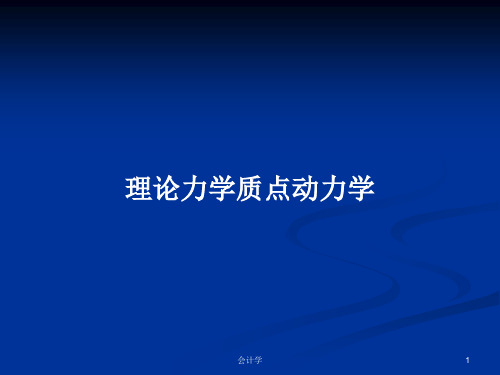 理论力学质点动力学

会计学

1